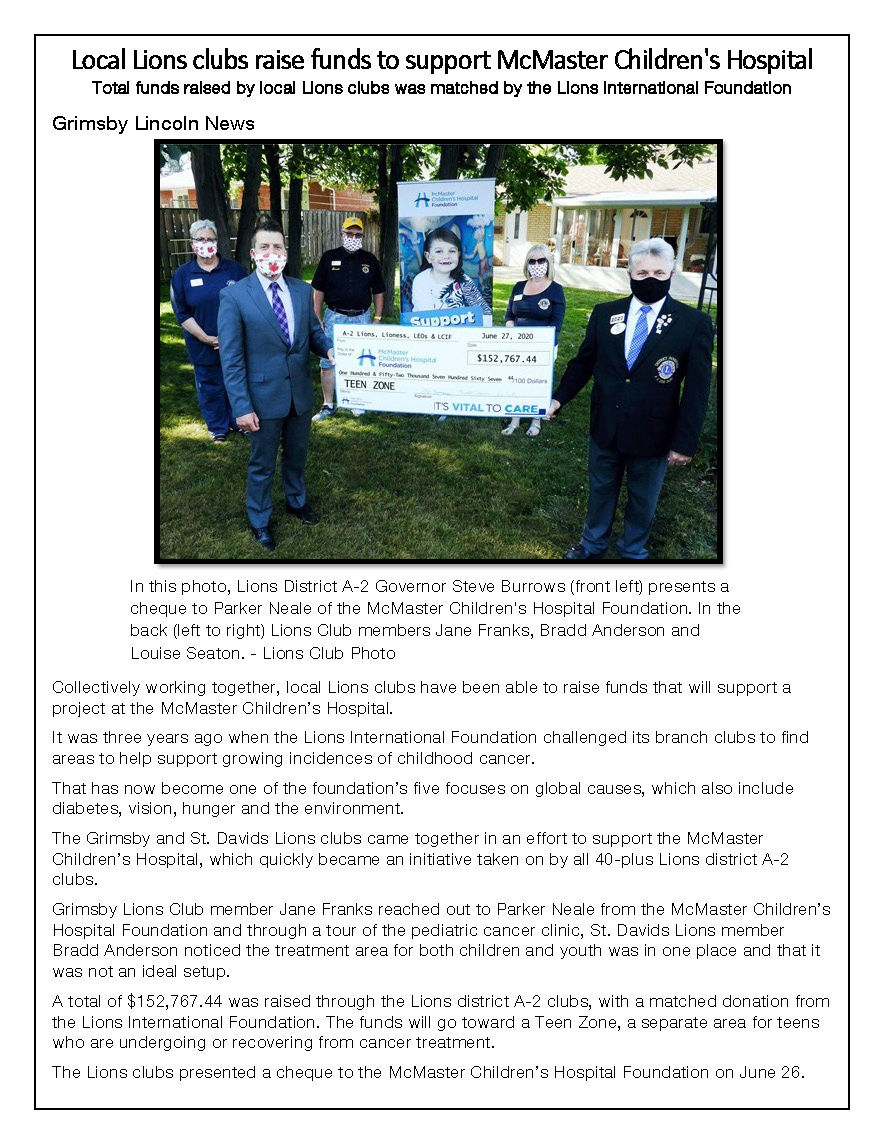 Local Lions clubs raise funds to support McMaster Children's Hospital

Total funds raised by local Lions clubs was matched by the Lions International Foundation

Grimsby Lincoln News

McMaster Children's Hospital Foundation

Support

A-2 Lions, Lioness, LEOs & LCIF

June 27, 2020

McMaster Children's Hospital Foundation

$152,767.44

One Hundred & Fifty-Two Thousand Seven Hundred Sixty Seven 44/100 Dollars

TEEN ZONE

IT'S VITAL TO CARE

In this photo, Lions District A-2 Governor Steve Burrows (front left) presents a cheque to Parker Neale of the McMaster Children's Hospital Foundation. In the back (left to right) Lions Club members Jane Franks, Bradd Anderson and Louise Seaton. - Lions Club Photo

Collectively working together, local Lions clubs have been able to raise funds that will support a project at the McMaster Children's Hospital.

It was three years ago when the Lions International Foundation challenged its branch clubs to find areas to help support growing incidences of childhood cancer.

That has now become one of the foundation's five focuses on global causes, which also include diabetes, vision, hunger and the environment.

The Grimsby and St. Davids Lions clubs came together in an effort to support the McMaster Children's Hospital, which quickly became an initiative taken on by all 40-plus Lions district A-2 clubs.

Grimsby Lions Club member Jane Franks reached out to Parker Neale from the McMaster Children's Hospital Foundation and through a tour of the pediatric cancer clinic, St. Davids Lions member Bradd Anderson noticed the treatment area for both children and youth was in one place and that it was not an ideal setup.

A total of $152,767.44 was raised through the Lions district A-2 clubs, with a matched donation from the Lions International Foundation. The funds will go toward a Teen Zone, a separate area for teens who are undergoing or recovering from cancer treatment.

The Lions clubs presented a cheque to the McMaster Children's Hospital Foundation on June 26.